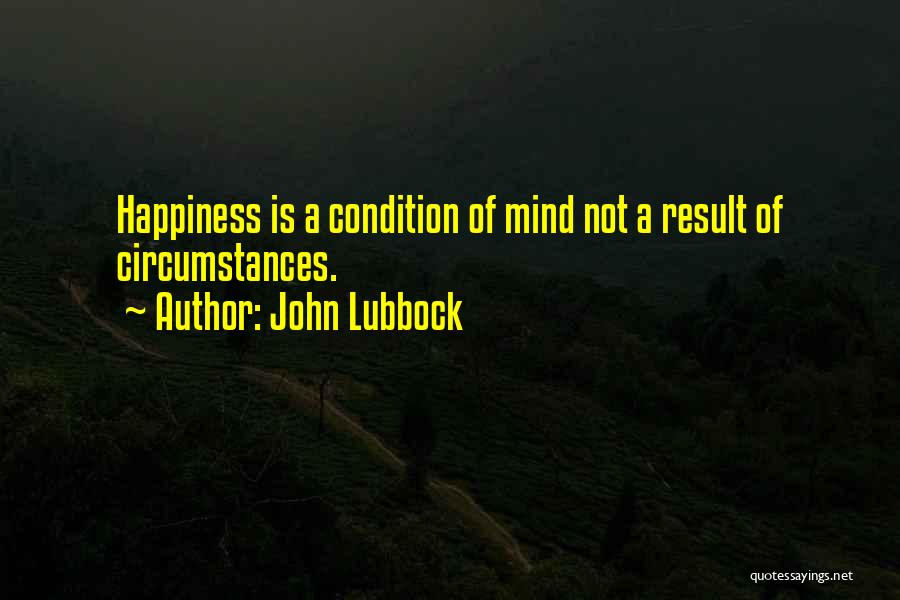 Happiness is a condition of mind not a result of circumstances.

~ Author: John Lubbock

quotessayings.net